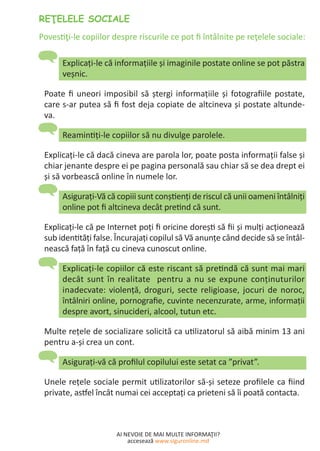 REȚELELE SOCIALE

Povestiți-le copiilor despre riscurile ce pot fi întâlnite pe rețelele sociale:

Explicați-le că informațiile și imaginile postate online se pot păstra veșnic.

Poate fi uneori imposibil să ștergi informațiile și fotografiile postate, care s-ar putea să fi fost deja copiate de altcineva și postate altundeva.

Reamintiți-le copiilor să nu divulge parolele.

Explicați-le că dacă cineva are parola lor, poate posta informații false și chiar jenante despre ei pe pagina personală sau chiar să se dea drept ei și să vorbească online în numele lor.

Asigurați-Vă că copiii sunt conștienți de riscul că unii oameni întâlniți online pot fi altcineva decât pretind că sunt.

Explicați-le că pe Internet poți fi oricine dorești să fii și mulți acționează sub identități false. Încurajați copilul să Vă anunțe când decide să se întâlnească față în față cu cineva cunoscut online.

Explicați-le copiilor că este riscant să pretindă că sunt mai mari decât sunt în realitate pentru a nu se expune conținuturilor inadecvate: violență, droguri, secte religioase, jocuri de noroc, întâlniri online, pornografie, cuvinte necenzurate, arme, informații despre avort, sinucideri, alcool, tutun etc.

Multe rețele de socializare solicită ca utilizatorul să aibă minim 13 ani pentru a-și crea un cont.

Asigurați-vă că profilul copilului este setat ca "privat".

Unele rețele sociale permit utilizatorilor să-și seteze profilele ca fiind private, astfel încât numai cei acceptați ca prieteni să îi poată contacta.

AI NEVOIE DE MAI MULTE INFORMAȚII?
accesează www.siguronline.md